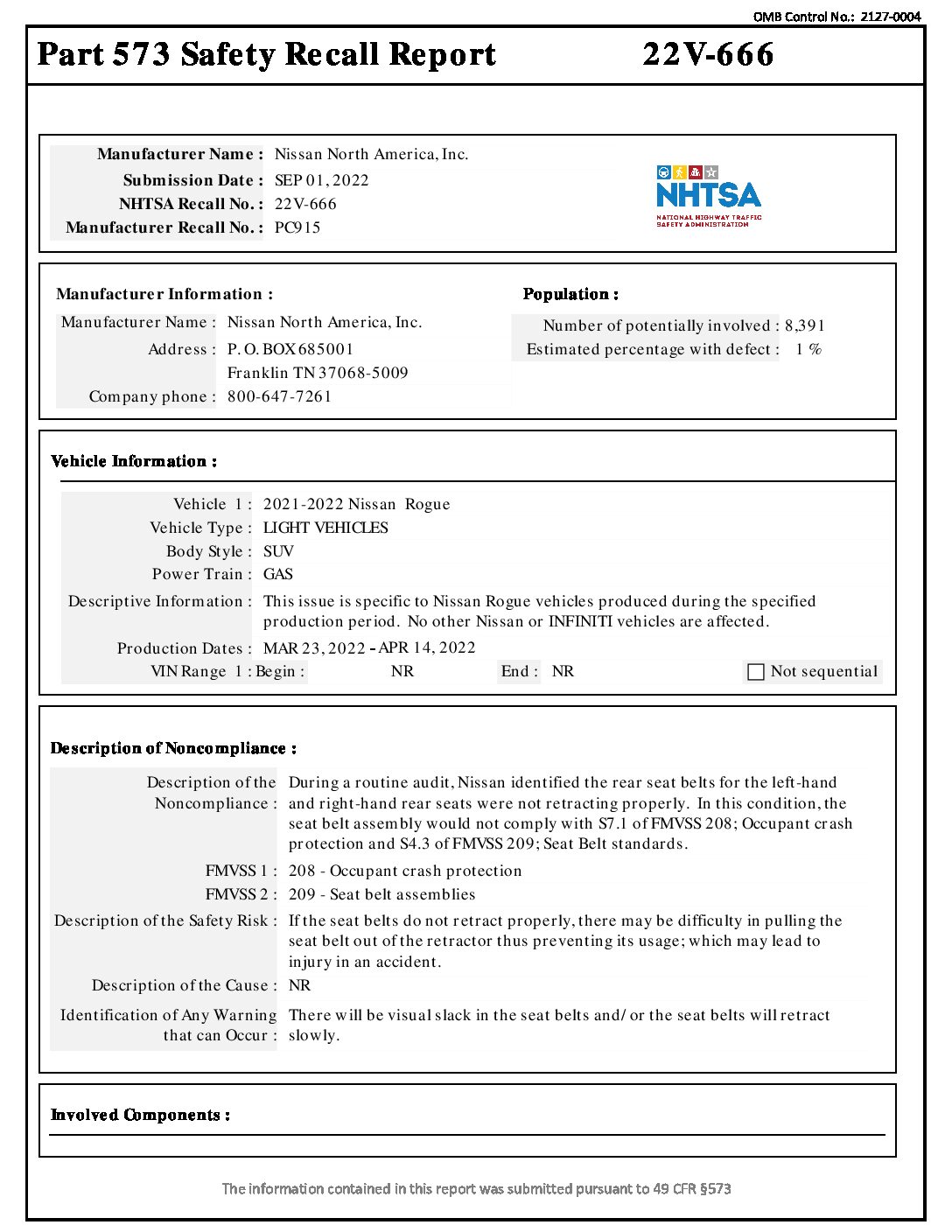 OMB Control No.: 2127-0004

Part 573 Safety Recall Report 22V-666

Manufacturer Name : Nissan North America, Inc.
Submission Date : SEP 01, 2022
NHTSA Recall No. : 22V-666
Manufacturer Recall No. : PC915

NHTSA
NATIONAL HIGHWAY TRAFFIC SAFETY ADMINISTRATION

Manufacturer Information :
Manufacturer Name : Nissan North America, Inc.
Address : P. O. BOX 685001
Franklin TN 37068-5009
Company phone : 800-647-7261

Population :
Number of potentially involved : 8,391
Estimated percentage with defect : 1 %

Vehicle Information :
Vehicle 1 : 2021-2022 Nissan Rogue
Vehicle Type : LIGHT VEHICLES
Body Style : SUV
Power Train : GAS
Descriptive Information : This issue is specific to Nissan Rogue vehicles produced during the specified production period. No other Nissan or INFINITI vehicles are affected.
Production Dates : MAR 23, 2022 - APR 14, 2022
VIN Range 1 : Begin : NR End : NR Not sequential

Description of Noncompliance :
Description of the Noncompliance : During a routine audit, Nissan identified the rear seat belts for the left-hand and right-hand rear seats were not retracting properly. In this condition, the seat belt assembly would not comply with S7.1 of FMVSS 208; Occupant crash protection and S4.3 of FMVSS 209; Seat Belt standards.
FMVSS 1 : 208 - Occupant crash protection
FMVSS 2 : 209 - Seat belt assemblies
Description of the Safety Risk : If the seat belts do not retract properly, there may be difficulty in pulling the seat belt out of the retractor thus preventing its usage; which may lead to injury in an accident.
Description of the Cause : NR
Identification of Any Warning that can Occur : There will be visual slack in the seat belts and/ or the seat belts will retract slowly.

Involved Components :

The information contained in this report was submitted pursuant to 49 CFR §573